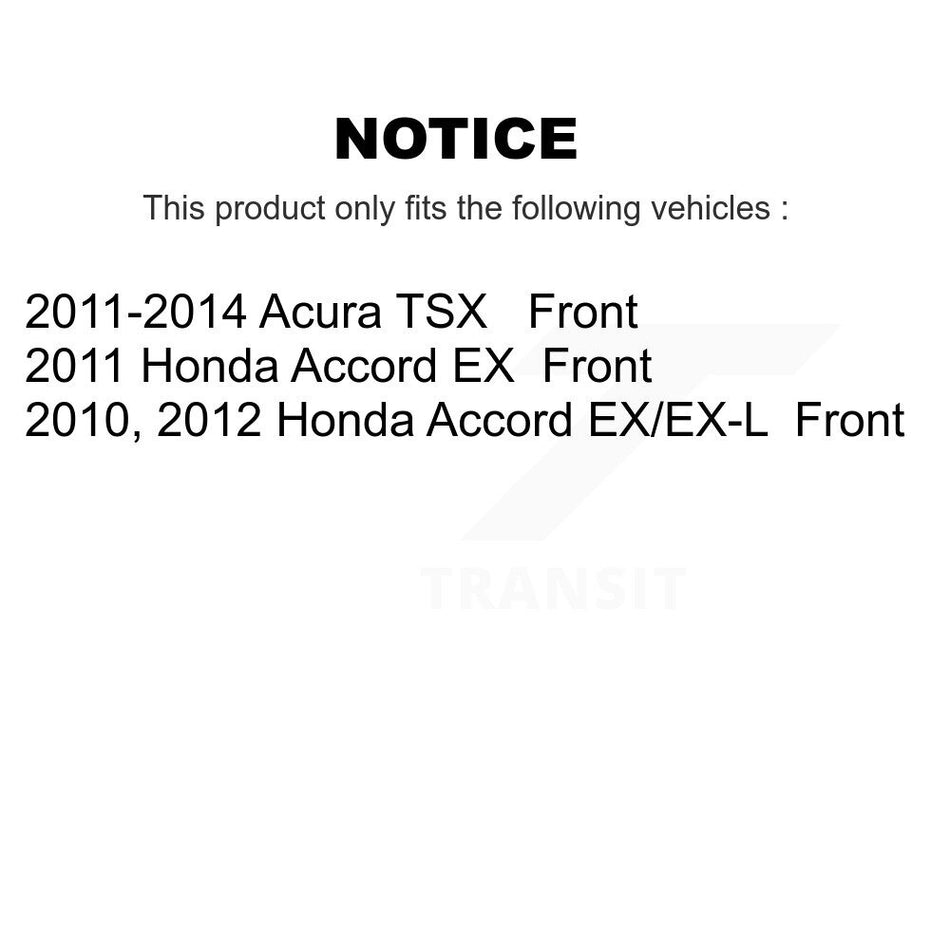 NOTICE

This product only fits the following vehicles :

2011-2014 Acura TSX Front
2011 Honda Accord EX Front
2010, 2012 Honda Accord EX/EX-L Front

TRANSIT